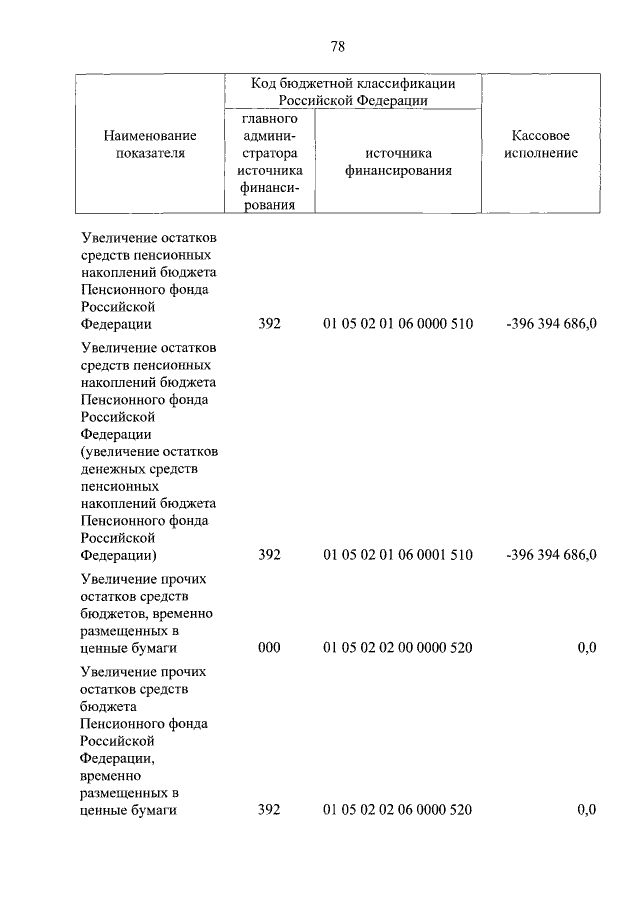 78

| Наименование показателя | Код бюджетной классификации Российской Федерации: главного администратора источника финансирования | Код бюджетной классификации Российской Федерации: источника финансирования | Кассовое исполнение |
|---|---|---|---|
| Увеличение остатков средств пенсионных накоплений бюджета Пенсионного фонда Российской Федерации | 392 | 01 05 02 01 06 0000 510 | -396 394 686,0 |
| Увеличение остатков средств пенсионных накоплений бюджета Пенсионного фонда Российской Федерации (увеличение остатков денежных средств пенсионных накоплений бюджета Пенсионного фонда Российской Федерации) | 392 | 01 05 02 01 06 0001 510 | -396 394 686,0 |
| Увеличение прочих остатков средств бюджетов, временно размещенных в ценные бумаги | 000 | 01 05 02 02 00 0000 520 | 0,0 |
| Увеличение прочих остатков средств бюджета Пенсионного фонда Российской Федерации, временно размещенных в ценные бумаги | 392 | 01 05 02 02 06 0000 520 | 0,0 |